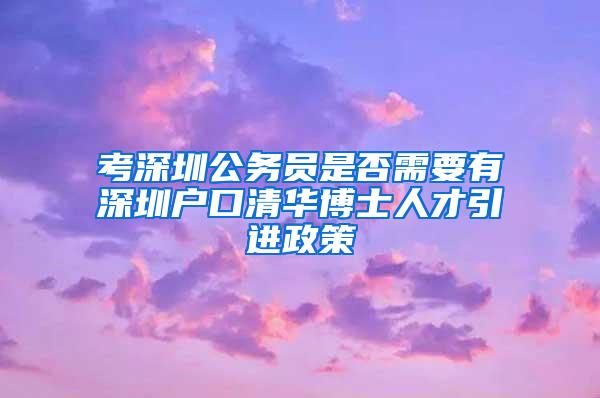 考深圳公务员是否需要有深圳户口清华博士人才引进政策